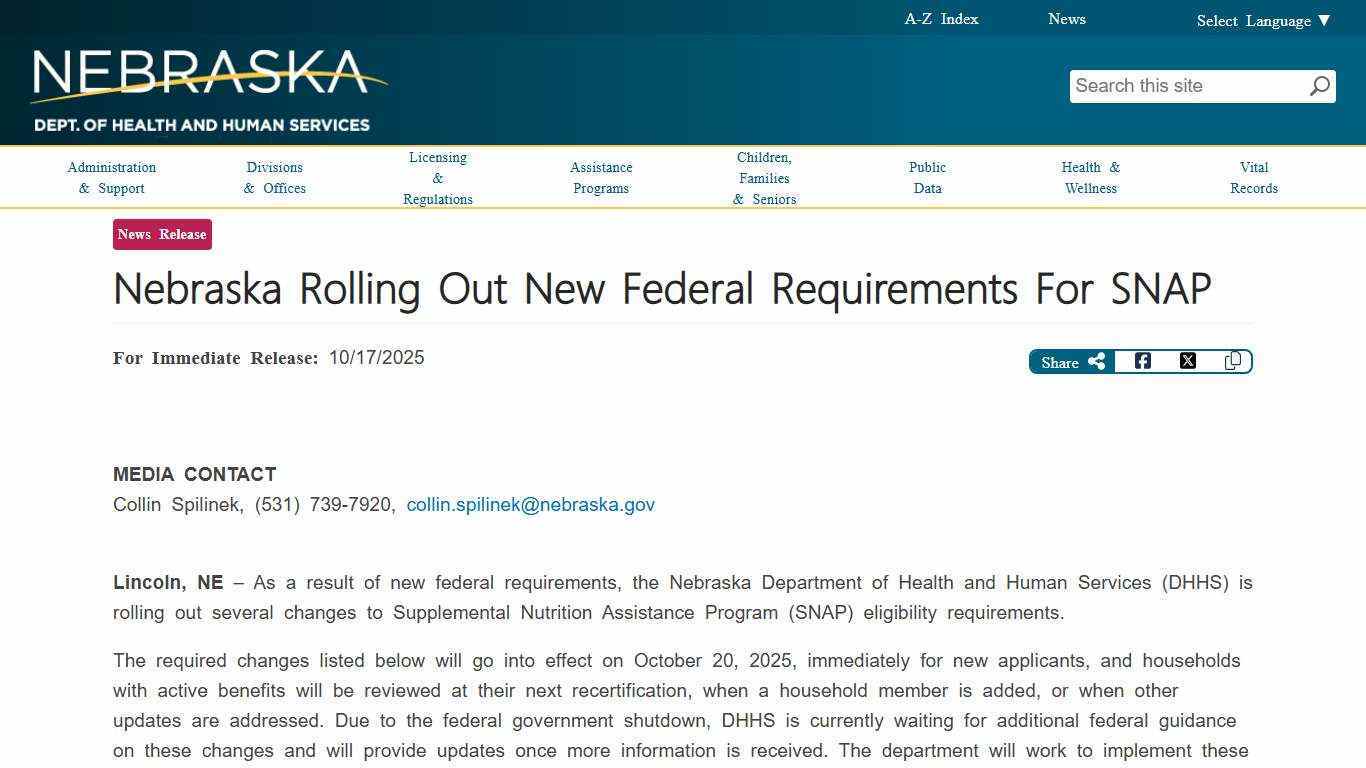 A-Z Index News Select Language ▼

NEBRASKA
DEPT. OF HEALTH AND HUMAN SERVICES

Search this site

Administration & Support
Divisions & Offices
Licensing & Regulations
Assistance Programs
Children, Families & Seniors
Public Data
Health & Wellness
Vital Records

News Release

Nebraska Rolling Out New Federal Requirements For SNAP

For Immediate Release: 10/17/2025

Share

MEDIA CONTACT
Collin Spilinek, (531) 739-7920, collin.spilinek@nebraska.gov

Lincoln, NE – As a result of new federal requirements, the Nebraska Department of Health and Human Services (DHHS) is rolling out several changes to Supplemental Nutrition Assistance Program (SNAP) eligibility requirements.

The required changes listed below will go into effect on October 20, 2025, immediately for new applicants, and households with active benefits will be reviewed at their next recertification, when a household member is added, or when other updates are addressed. Due to the federal government shutdown, DHHS is currently waiting for additional federal guidance on these changes and will provide updates once more information is received. The department will work to implement these